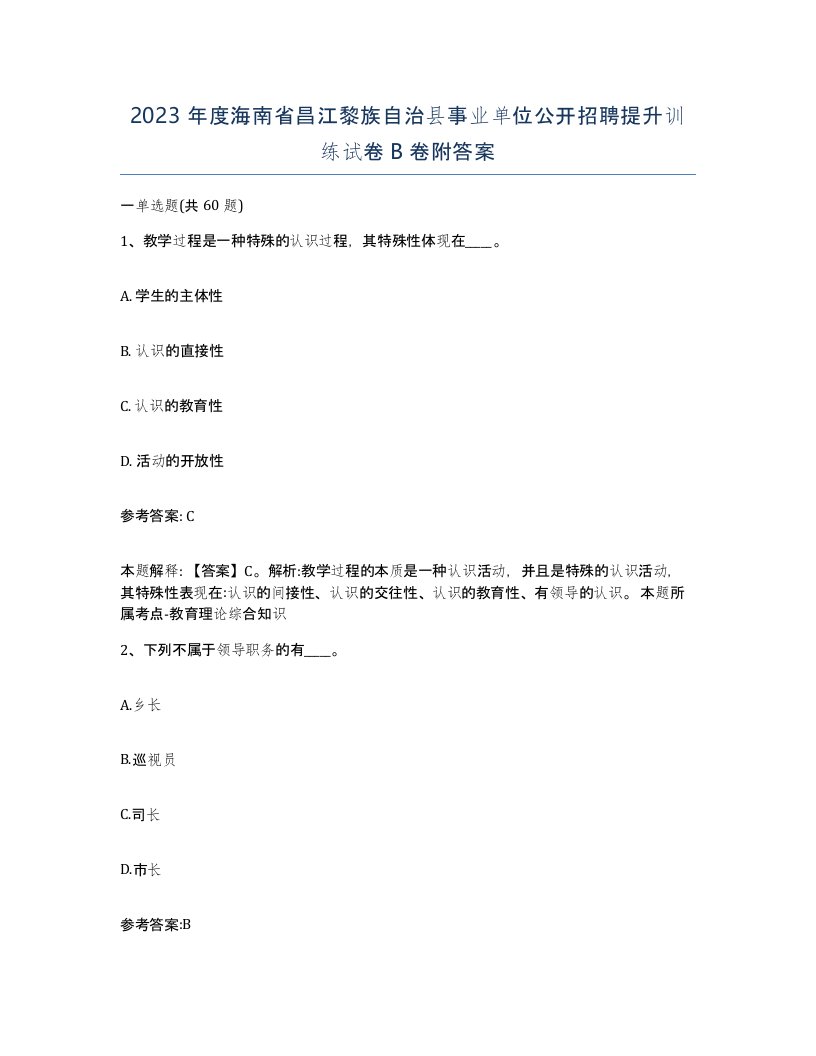 2023 年度海南省昌江黎族自治县事业单位公开招聘提升训练试卷 B 卷附答案

一单选题(共 60 题)

1、教学过程是一种特殊的认识过程，其特殊性体现在____。

A. 学生的主体性

B. 认识的直接性

C. 认识的教育性

D. 活动的开放性

参考答案: C

本题解释：【答案】C。解析:教学过程的本质是一种认识活动，并且是特殊的认识活动，其特殊性表现在:认识的间接性、认识的交往性、认识的教育性、有领导的认识。本题所属考点-教育理论综合知识

2、下列不属于领导职务的有____。

A.乡长

B.巡视员

C.司长

D.市长

参考答案:B